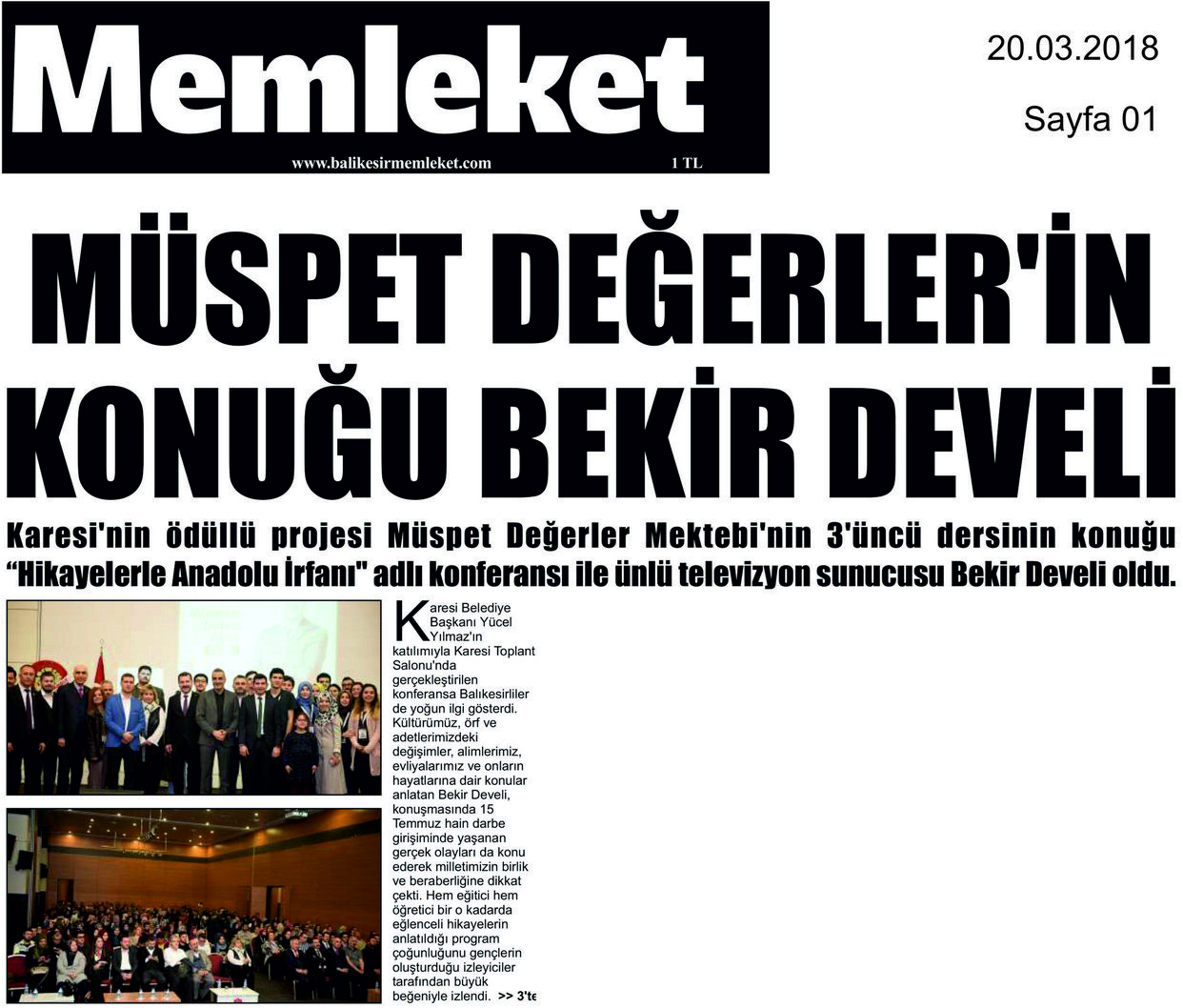 Memleket

www.balikesirmemleket.com

1 TL

20.03.2018

Sayfa 01

MÜSPET DEĞERLER'İN KONUĞU BEKİR DEVELİ

Karesi'nin ödüllü projesi Müspet Değerler Mektebi'nin 3'üncü dersinin konuğu "Hikayelerle Anadolu İrfanı" adlı konferansı ile ünlü televizyon sunucusu Bekir Develi oldu.

Karesi Belediye Başkanı Yücel Yılmaz'ın katılımıyla Karesi Toplant Salonu'nda gerçekleştirilen konferansa Balıkesirliler de yoğun ilgi gösterdi. Kültürümüz, örf ve adetlerimizdeki değişimler, alimlerimiz, evliyalarımız ve onların hayatlarına dair konular anlatan Bekir Develi, konuşmasında 15 Temmuz hain darbe girişiminde yaşanan gerçek olayları da konu ederek milletimizin birlik ve beraberliğine dikkat çekti. Hem eğitici hem öğretici bir o kadarda eğlenceli hikayelerin anlatıldığı program çoğunluğunu gençlerin oluşturduğu izleyiciler tarafından büyük beğeniyle izlendi. >> 3'te